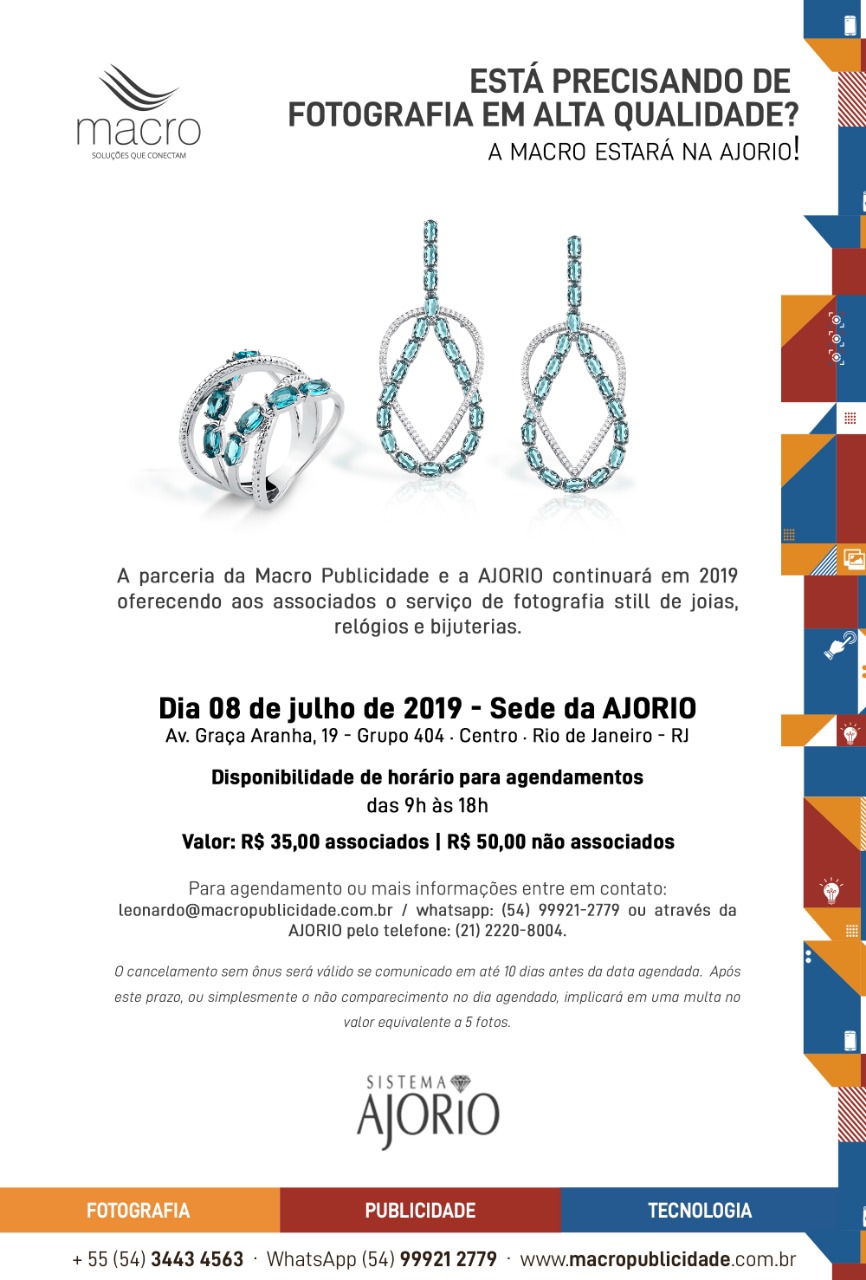 macro
SOLUÇÕES QUE CONECTAM

ESTÁ PRECISANDO DE FOTOGRAFIA EM ALTA QUALIDADE?
A MACRO ESTARÁ NA AJORIO!

A parceria da Macro Publicidade e a AJORIO continuará em 2019 oferecendo aos associados o serviço de fotografia still de joias, relógios e bijuterias.

Dia 08 de julho de 2019 - Sede da AJORIO
Av. Graça Aranha, 19 - Grupo 404 · Centro · Rio de Janeiro - RJ

Disponibilidade de horário para agendamentos
das 9h às 18h

Valor: R$ 35,00 associados | R$ 50,00 não associados

Para agendamento ou mais informações entre em contato:
leonardo@macropublicidade.com.br / whatsapp: (54) 99921-2779 ou através da AJORIO pelo telefone: (21) 2220-8004.

O cancelamento sem ônus será válido se comunicado em até 10 dias antes da data agendada. Após este prazo, ou simplesmente o não comparecimento no dia agendado, implicará em uma multa no valor equivalente a 5 fotos.

SISTEMA AJORIO

FOTOGRAFIA PUBLICIDADE TECNOLOGIA

+ 55 (54) 3443 4563 · WhatsApp (54) 99921 2779 · www.macropublicidade.com.br